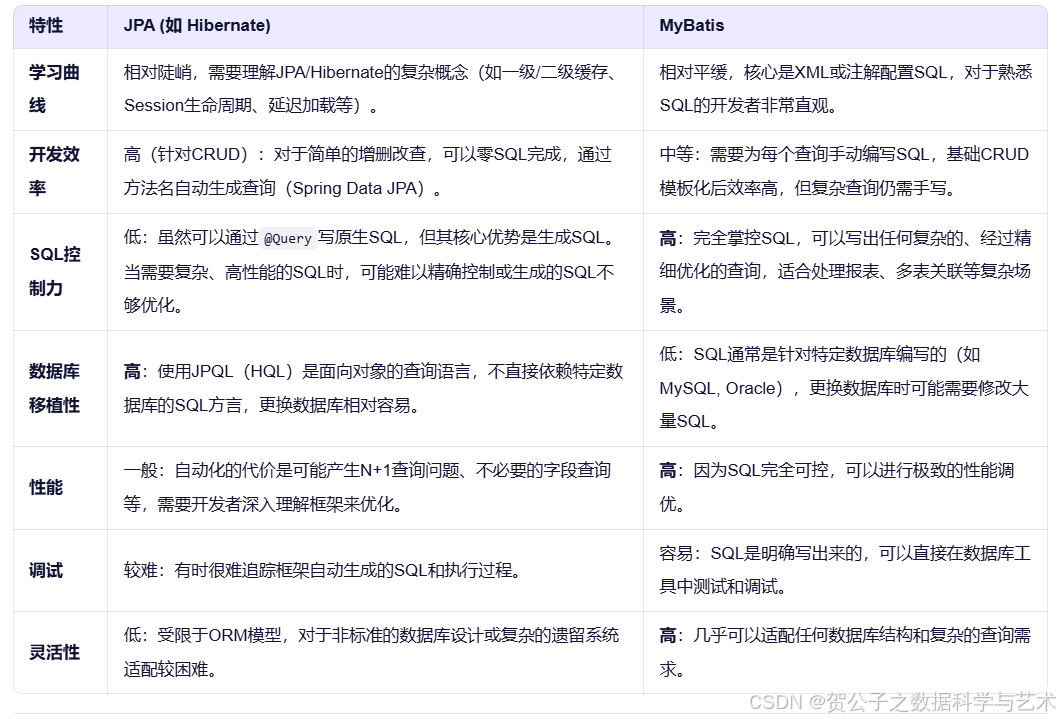 | 特性 | JPA (如 Hibernate) | MyBatis |
|---|---|---|
| 学习曲线 | 相对陡峭，需要理解JPA/Hibernate的复杂概念（如一级/二级缓存、Session生命周期、延迟加载等）。 | 相对平缓，核心是XML或注解配置SQL，对于熟悉SQL的开发者非常直观。 |
| 开发效率 | 高（针对CRUD）：对于简单的增删改查，可以零SQL完成，通过方法名自动生成查询（Spring Data JPA）。 | 中等：需要为每个查询手动编写SQL，基础CRUD模板化后效率高，但复杂查询仍需手写。 |
| SQL控制力 | 低：虽然可以通过 @Query 写原生SQL，但其核心优势是生成SQL。当需要复杂、高性能的SQL时，可能难以精确控制或生成的SQL不够优化。 | 高：完全掌控SQL，可以写出任何复杂的、经过精细优化的查询，适合处理报表、多表关联等复杂场景。 |
| 数据库移植性 | 高：使用JPQL（HQL）是面向对象的查询语言，不直接依赖特定数据库的SQL方言，更换数据库相对容易。 | 低：SQL通常是针对特定数据库编写的（如MySQL, Oracle），更换数据库时可能需要修改大量SQL。 |
| 性能 | 一般：自动化的代价是可能产生N+1查询问题、不必要的字段查询等，需要开发者深入理解框架来优化。 | 高：因为SQL完全可控，可以进行极致的性能调优。 |
| 调试 | 较难：有时很难追踪框架自动生成的SQL和执行过程。 | 容易：SQL是明确写出来的，可以直接在数据库工具中测试和调试。 |
| 灵活性 | 低：受限于ORM模型，对于非标准的数据库设计或复杂的遗留系统适配较困难。 | 高：几乎可以适配任何数据库结构和复杂的查询需求。 |

CSDN @贺公子之数据科学与艺术